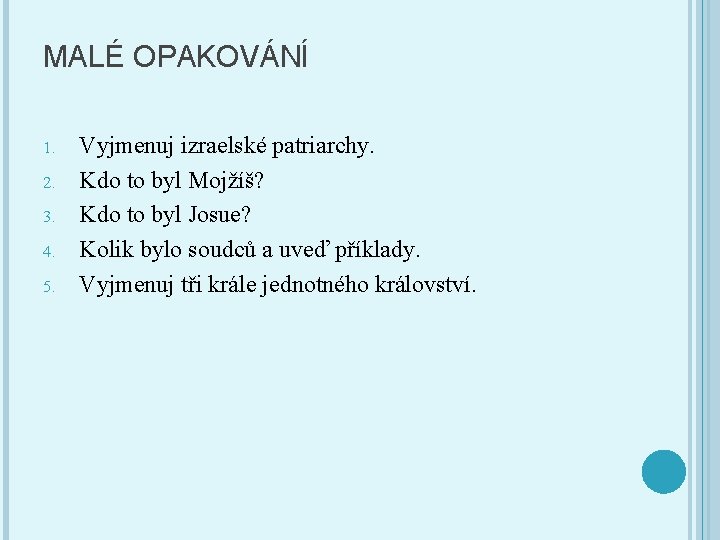 MALÉ OPAKOVÁNÍ

1. Vyjmenuj izraelské patriarchy.
2. Kdo to byl Mojžíš?
3. Kdo to byl Josue?
4. Kolik bylo soudců a uveď příklady.
5. Vyjmenuj tři krále jednotného království.